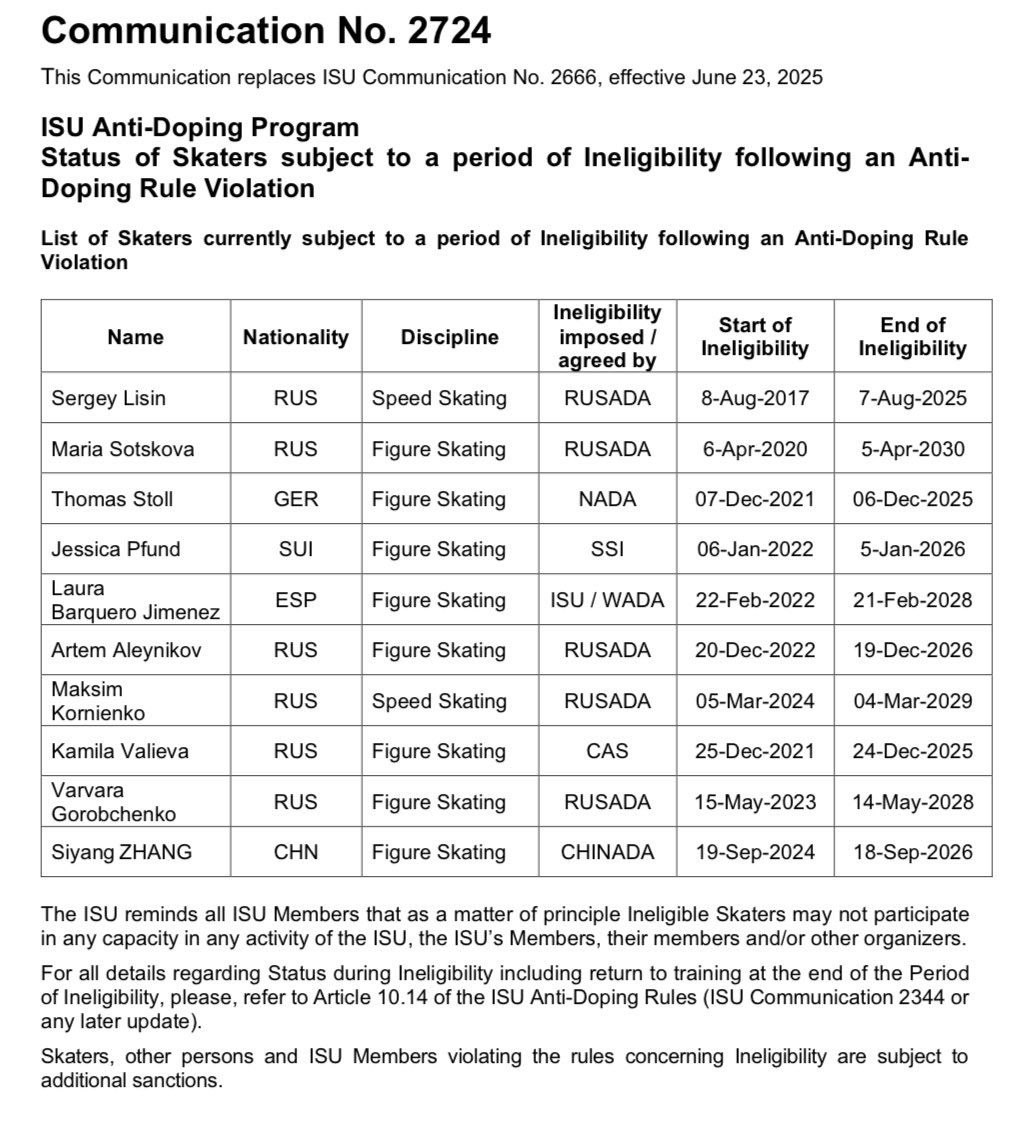 Communication No. 2724

This Communication replaces ISU Communication No. 2666, effective June 23, 2025

ISU Anti-Doping Program
Status of Skaters subject to a period of Ineligibility following an Anti-Doping Rule Violation

List of Skaters currently subject to a period of Ineligibility following an Anti-Doping Rule Violation

| Name | Nationality | Discipline | Ineligibility imposed / agreed by | Start of Ineligibility | End of Ineligibility |
|---|---|---|---|---|---|
| Sergey Lisin | RUS | Speed Skating | RUSADA | 8-Aug-2017 | 7-Aug-2025 |
| Maria Sotskova | RUS | Figure Skating | RUSADA | 6-Apr-2020 | 5-Apr-2030 |
| Thomas Stoll | GER | Figure Skating | NADA | 07-Dec-2021 | 06-Dec-2025 |
| Jessica Pfund | SUI | Figure Skating | SSI | 06-Jan-2022 | 5-Jan-2026 |
| Laura Barquero Jimenez | ESP | Figure Skating | ISU / WADA | 22-Feb-2022 | 21-Feb-2028 |
| Artem Aleynikov | RUS | Figure Skating | RUSADA | 20-Dec-2022 | 19-Dec-2026 |
| Maksim Kornienko | RUS | Speed Skating | RUSADA | 05-Mar-2024 | 04-Mar-2029 |
| Kamila Valieva | RUS | Figure Skating | CAS | 25-Dec-2021 | 24-Dec-2025 |
| Varvara Gorobchenko | RUS | Figure Skating | RUSADA | 15-May-2023 | 14-May-2028 |
| Siyang ZHANG | CHN | Figure Skating | CHINADA | 19-Sep-2024 | 18-Sep-2026 |

The ISU reminds all ISU Members that as a matter of principle Ineligible Skaters may not participate in any capacity in any activity of the ISU, the ISU's Members, their members and/or other organizers.

For all details regarding Status during Ineligibility including return to training at the end of the Period of Ineligibility, please, refer to Article 10.14 of the ISU Anti-Doping Rules (ISU Communication 2344 or any later update).

Skaters, other persons and ISU Members violating the rules concerning Ineligibility are subject to additional sanctions.